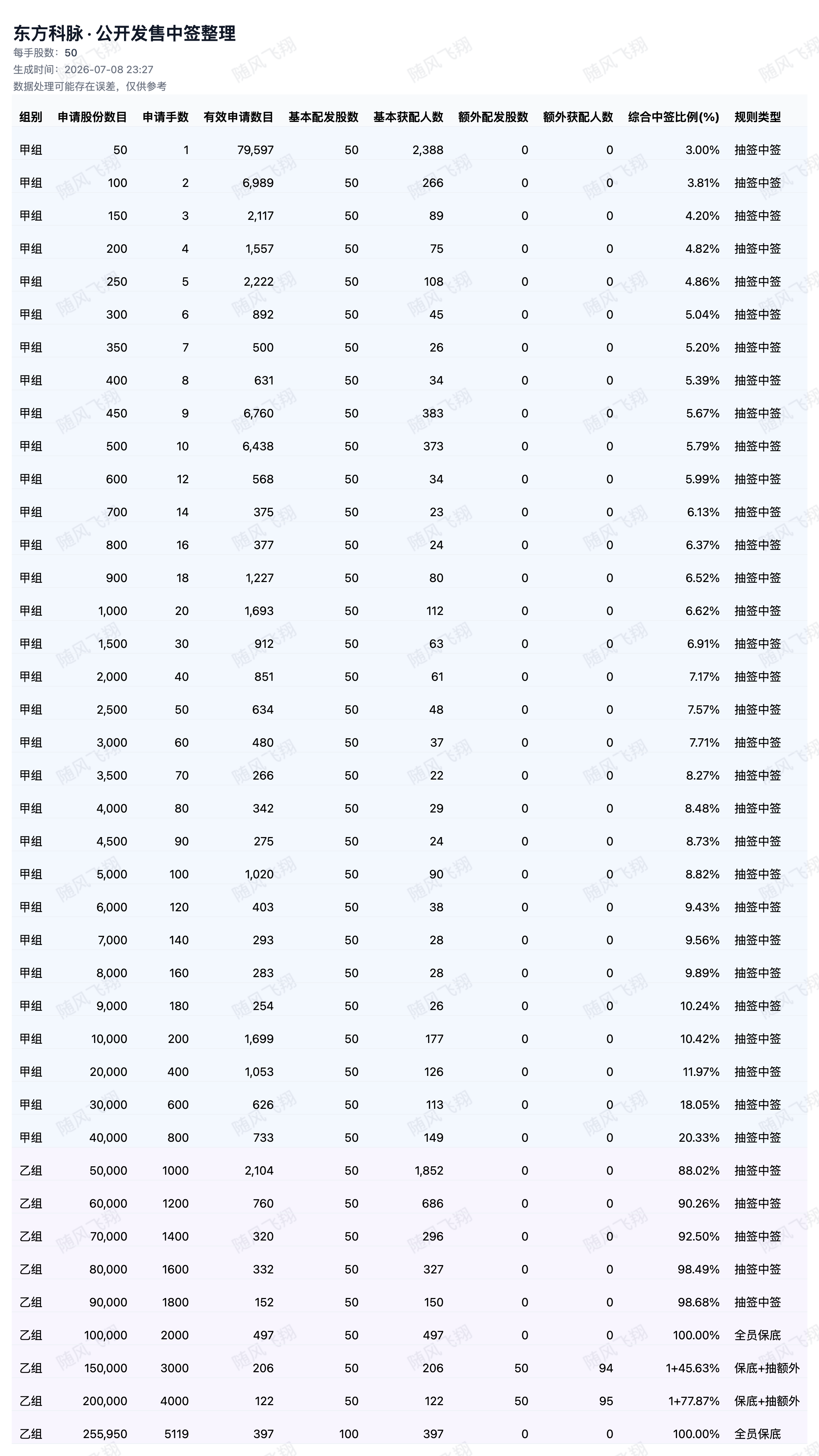 东方科脉 · 公开发售中签整理
每手股数：50
生成时间：2026-07-08 23:27
数据处理可能存在误差，仅供参考

| 组别 | 申请股份数目 | 申请手数 | 有效申请数目 | 基本配发股数 | 基本获配人数 | 额外配发股数 | 额外获配人数 | 综合中签比例(%) | 规则类型 |
|---|---|---|---|---|---|---|---|---|---|
| 甲组 | 50 | 1 | 79,597 | 50 | 2,388 | 0 | 0 | 3.00% | 抽签中签 |
| 甲组 | 100 | 2 | 6,989 | 50 | 266 | 0 | 0 | 3.81% | 抽签中签 |
| 甲组 | 150 | 3 | 2,117 | 50 | 89 | 0 | 0 | 4.20% | 抽签中签 |
| 甲组 | 200 | 4 | 1,557 | 50 | 75 | 0 | 0 | 4.82% | 抽签中签 |
| 甲组 | 250 | 5 | 2,222 | 50 | 108 | 0 | 0 | 4.86% | 抽签中签 |
| 甲组 | 300 | 6 | 892 | 50 | 45 | 0 | 0 | 5.04% | 抽签中签 |
| 甲组 | 350 | 7 | 500 | 50 | 26 | 0 | 0 | 5.20% | 抽签中签 |
| 甲组 | 400 | 8 | 631 | 50 | 34 | 0 | 0 | 5.39% | 抽签中签 |
| 甲组 | 450 | 9 | 6,760 | 50 | 383 | 0 | 0 | 5.67% | 抽签中签 |
| 甲组 | 500 | 10 | 6,438 | 50 | 373 | 0 | 0 | 5.79% | 抽签中签 |
| 甲组 | 600 | 12 | 568 | 50 | 34 | 0 | 0 | 5.99% | 抽签中签 |
| 甲组 | 700 | 14 | 375 | 50 | 23 | 0 | 0 | 6.13% | 抽签中签 |
| 甲组 | 800 | 16 | 377 | 50 | 24 | 0 | 0 | 6.37% | 抽签中签 |
| 甲组 | 900 | 18 | 1,227 | 50 | 80 | 0 | 0 | 6.52% | 抽签中签 |
| 甲组 | 1,000 | 20 | 1,693 | 50 | 112 | 0 | 0 | 6.62% | 抽签中签 |
| 甲组 | 1,500 | 30 | 912 | 50 | 63 | 0 | 0 | 6.91% | 抽签中签 |
| 甲组 | 2,000 | 40 | 851 | 50 | 61 | 0 | 0 | 7.17% | 抽签中签 |
| 甲组 | 2,500 | 50 | 634 | 50 | 48 | 0 | 0 | 7.57% | 抽签中签 |
| 甲组 | 3,000 | 60 | 480 | 50 | 37 | 0 | 0 | 7.71% | 抽签中签 |
| 甲组 | 3,500 | 70 | 266 | 50 | 22 | 0 | 0 | 8.27% | 抽签中签 |
| 甲组 | 4,000 | 80 | 342 | 50 | 29 | 0 | 0 | 8.48% | 抽签中签 |
| 甲组 | 4,500 | 90 | 275 | 50 | 24 | 0 | 0 | 8.73% | 抽签中签 |
| 甲组 | 5,000 | 100 | 1,020 | 50 | 90 | 0 | 0 | 8.82% | 抽签中签 |
| 甲组 | 6,000 | 120 | 403 | 50 | 38 | 0 | 0 | 9.43% | 抽签中签 |
| 甲组 | 7,000 | 140 | 293 | 50 | 28 | 0 | 0 | 9.56% | 抽签中签 |
| 甲组 | 8,000 | 160 | 283 | 50 | 28 | 0 | 0 | 9.89% | 抽签中签 |
| 甲组 | 9,000 | 180 | 254 | 50 | 26 | 0 | 0 | 10.24% | 抽签中签 |
| 甲组 | 10,000 | 200 | 1,699 | 50 | 177 | 0 | 0 | 10.42% | 抽签中签 |
| 甲组 | 20,000 | 400 | 1,053 | 50 | 126 | 0 | 0 | 11.97% | 抽签中签 |
| 甲组 | 30,000 | 600 | 626 | 50 | 113 | 0 | 0 | 18.05% | 抽签中签 |
| 甲组 | 40,000 | 800 | 733 | 50 | 149 | 0 | 0 | 20.33% | 抽签中签 |
| 乙组 | 50,000 | 1000 | 2,104 | 50 | 1,852 | 0 | 0 | 88.02% | 抽签中签 |
| 乙组 | 60,000 | 1200 | 760 | 50 | 686 | 0 | 0 | 90.26% | 抽签中签 |
| 乙组 | 70,000 | 1400 | 320 | 50 | 296 | 0 | 0 | 92.50% | 抽签中签 |
| 乙组 | 80,000 | 1600 | 332 | 50 | 327 | 0 | 0 | 98.49% | 抽签中签 |
| 乙组 | 90,000 | 1800 | 152 | 50 | 150 | 0 | 0 | 98.68% | 抽签中签 |
| 乙组 | 100,000 | 2000 | 497 | 50 | 497 | 0 | 0 | 100.00% | 全员保底 |
| 乙组 | 150,000 | 3000 | 206 | 50 | 206 | 50 | 94 | 1+45.63% | 保底+抽额外 |
| 乙组 | 200,000 | 4000 | 122 | 50 | 122 | 50 | 95 | 1+77.87% | 保底+抽额外 |
| 乙组 | 255,950 | 5119 | 397 | 100 | 397 | 0 | 0 | 100.00% | 全员保底 |

随风飞翔